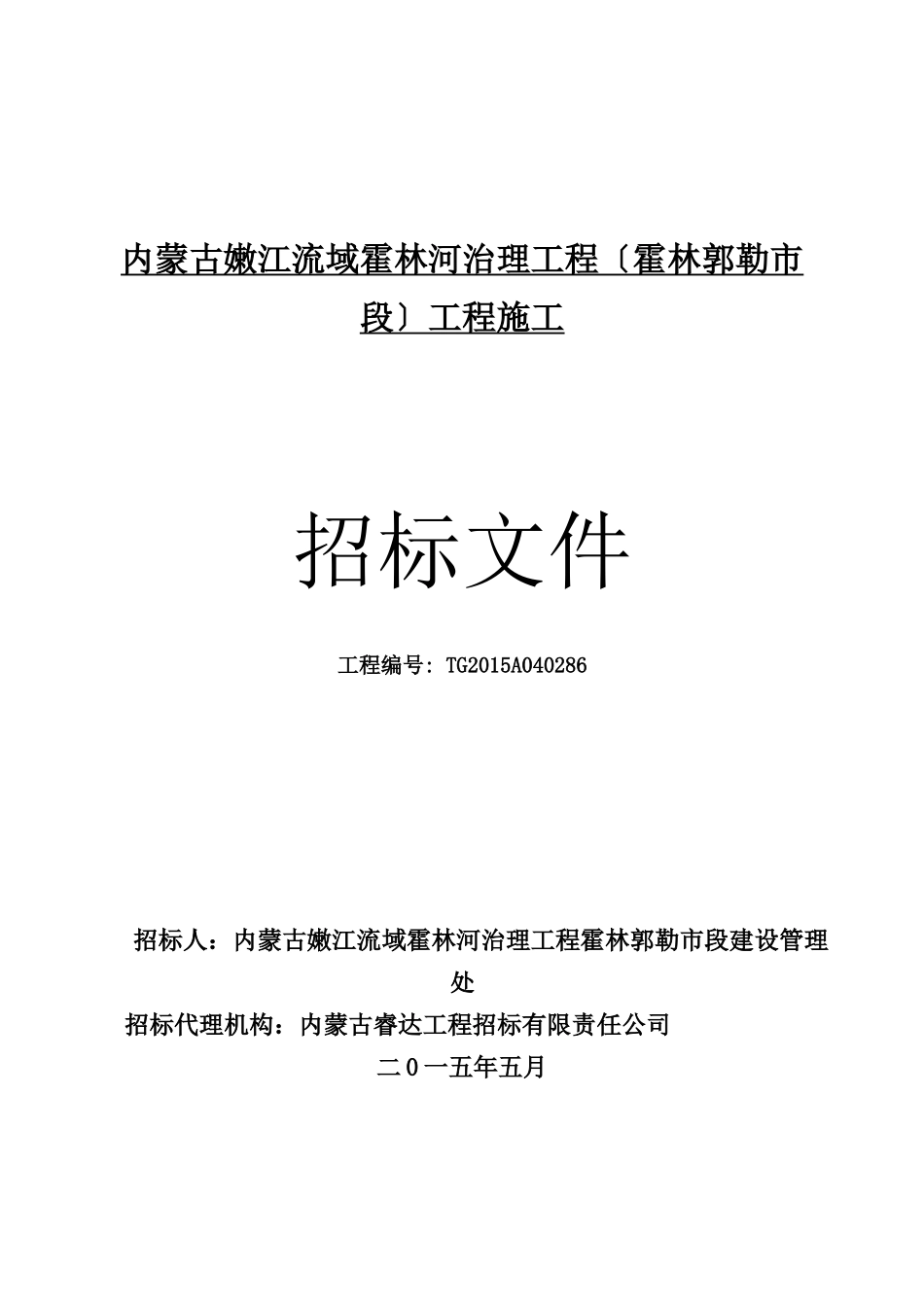 内蒙古嫩江流域霍林河治理工程〔霍林郭勒市段〕工程施工

招标文件

工程编号：TG2015A040286

招标人：内蒙古嫩江流域霍林河治理工程霍林郭勒市段建设管理处

招标代理机构：内蒙古睿达工程招标有限责任公司

二０一五年五月